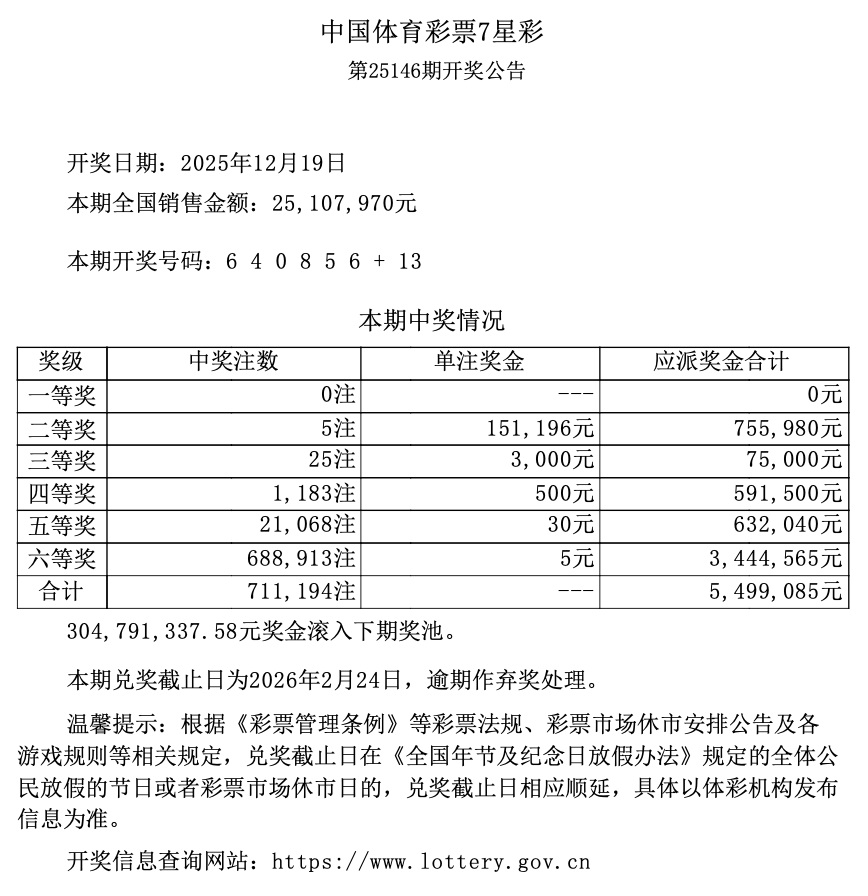 中国体育彩票7星彩

第25146期开奖公告

开奖日期：2025年12月19日

本期全国销售金额：25,107,970元

本期开奖号码：6 4 0 8 5 6 + 13

本期中奖情况

| 奖级 | 中奖注数 | 单注奖金 | 应派奖金合计 |
|---|---|---|---|
| 一等奖 | 0注 | --- | 0元 |
| 二等奖 | 5注 | 151,196元 | 755,980元 |
| 三等奖 | 25注 | 3,000元 | 75,000元 |
| 四等奖 | 1,183注 | 500元 | 591,500元 |
| 五等奖 | 21,068注 | 30元 | 632,040元 |
| 六等奖 | 688,913注 | 5元 | 3,444,565元 |
| 合计 | 711,194注 | --- | 5,499,085元 |

304,791,337.58元奖金滚入下期奖池。

本期兑奖截止日为2026年2月24日，逾期作弃奖处理。

温馨提示：根据《彩票管理条例》等彩票法规、彩票市场休市安排公告及各游戏规则等相关规定，兑奖截止日在《全国年节及纪念日放假办法》规定的全体公民放假的节日或者彩票市场休市日的，兑奖截止日相应顺延，具体以体彩机构发布信息为准。

开奖信息查询网站：https://www.lottery.gov.cn